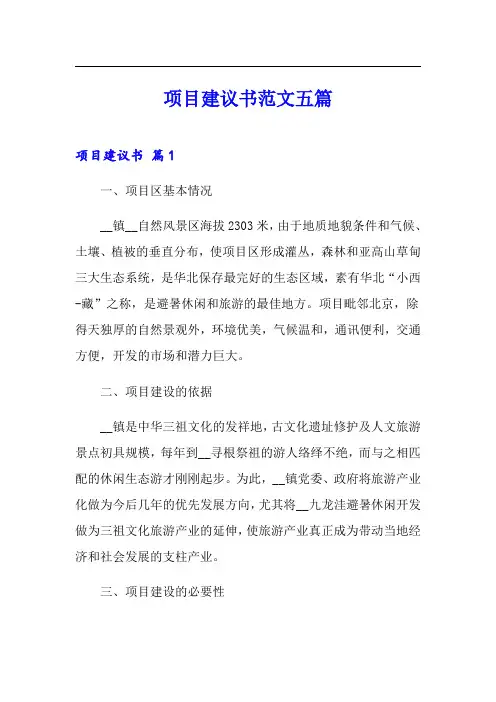 项目建议书范文五篇

项目建议书 篇1

一、项目区基本情况

__镇__自然风景区海拔2303米，由于地质地貌条件和气候、土壤、植被的垂直分布，使项目区形成灌丛，森林和亚高山草甸三大生态系统，是华北保存最完好的生态区域，素有华北“小西-藏”之称，是避暑休闲和旅游的最佳地方。项目毗邻北京，除得天独厚的自然景观外，环境优美，气候温和，通讯便利，交通方便，开发的市场和潜力巨大。

二、项目建设的依据

__镇是中华三祖文化的发祥地，古文化遗址修护及人文旅游景点初具规模，每年到__寻根祭祖的游人络绎不绝，而与之相匹配的休闲生态游才刚刚起步。为此，__镇党委、政府将旅游产业化做为今后几年的优先发展方向，尤其将__九龙洼避暑休闲开发做为三祖文化旅游产业的延伸，使旅游产业真正成为带动当地经济和社会发展的支柱产业。

三、项目建设的必要性